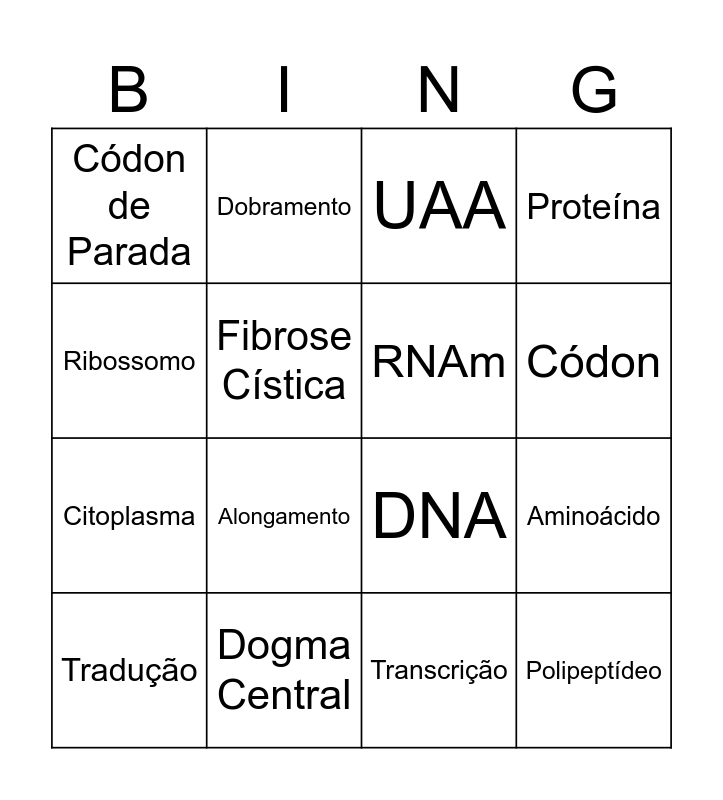 | B | I | N | G |
|---|---|---|---|
| Códon de Parada | Dobramento | UAA | Proteína |
| Ribossomo | Fibrose Cística | RNAm | Códon |
| Citoplasma | Alongamento | DNA | Aminoácido |
| Tradução | Dogma Central | Transcrição | Polipeptídeo |